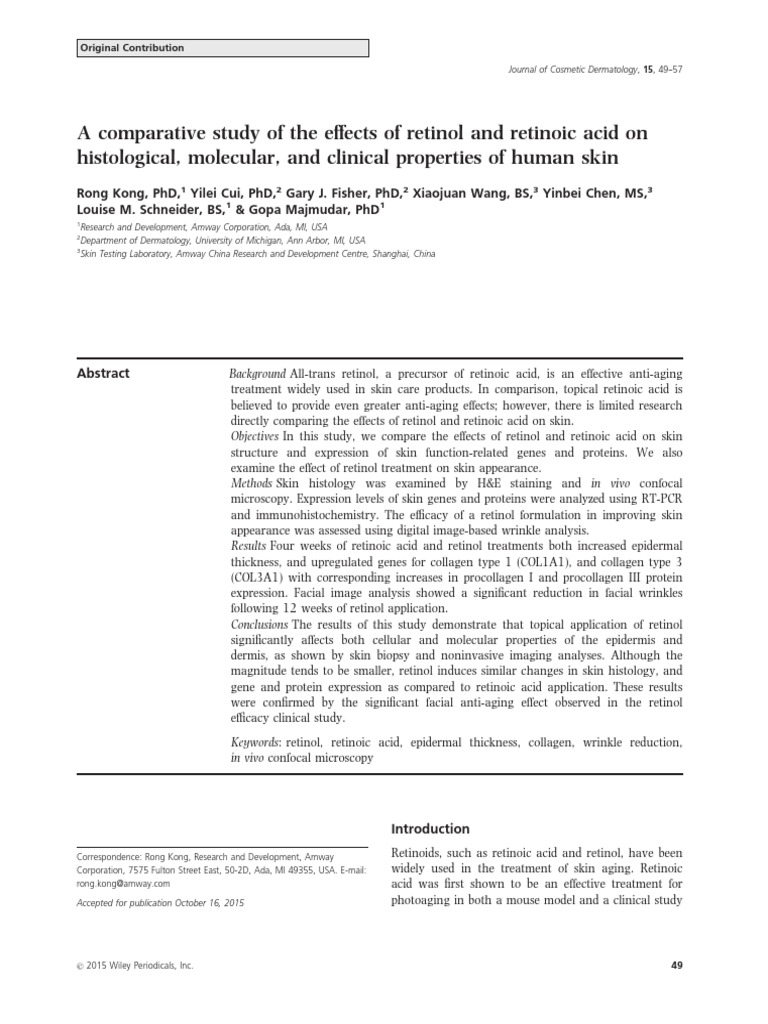 Original Contribution

Journal of Cosmetic Dermatology, 15, 49–57

A comparative study of the effects of retinol and retinoic acid on histological, molecular, and clinical properties of human skin

Rong Kong, PhD,$^1$ Yilei Cui, PhD,$^2$ Gary J. Fisher, PhD,$^2$ Xiaojuan Wang, BS,$^3$ Yinbei Chen, MS,$^3$ Louise M. Schneider, BS,$^1$ & Gopa Majmudar, PhD$^1$

$^1$Research and Development, Amway Corporation, Ada, MI, USA
$^2$Department of Dermatology, University of Michigan, Ann Arbor, MI, USA
$^3$Skin Testing Laboratory, Amway China Research and Development Centre, Shanghai, China

Abstract

Background All-trans retinol, a precursor of retinoic acid, is an effective anti-aging treatment widely used in skin care products. In comparison, topical retinoic acid is believed to provide even greater anti-aging effects; however, there is limited research directly comparing the effects of retinol and retinoic acid on skin.
Objectives In this study, we compare the effects of retinol and retinoic acid on skin structure and expression of skin function-related genes and proteins. We also examine the effect of retinol treatment on skin appearance.
Methods Skin histology was examined by H&E staining and in vivo confocal microscopy. Expression levels of skin genes and proteins were analyzed using RT-PCR and immunohistochemistry. The efficacy of a retinol formulation in improving skin appearance was assessed using digital image-based wrinkle analysis.
Results Four weeks of retinoic acid and retinol treatments both increased epidermal thickness, and upregulated genes for collagen type 1 (COL1A1), and collagen type 3 (COL3A1) with corresponding increases in procollagen I and procollagen III protein expression. Facial image analysis showed a significant reduction in facial wrinkles following 12 weeks of retinol application.
Conclusions The results of this study demonstrate that topical application of retinol significantly affects both cellular and molecular properties of the epidermis and dermis, as shown by skin biopsy and noninvasive imaging analyses. Although the magnitude tends to be smaller, retinol induces similar changes in skin histology, and gene and protein expression as compared to retinoic acid application. These results were confirmed by the significant facial anti-aging effect observed in the retinol efficacy clinical study.

Keywords: retinol, retinoic acid, epidermal thickness, collagen, wrinkle reduction, in vivo confocal microscopy

Correspondence: Rong Kong, Research and Development, Amway Corporation, 7575 Fulton Street East, 50-2D, Ada, MI 49355, USA. E-mail: rong.kong@amway.com

Accepted for publication October 16, 2015

Introduction

Retinoids, such as retinoic acid and retinol, have been widely used in the treatment of skin aging. Retinoic acid was first shown to be an effective treatment for photoaging in both a mouse model and a clinical study

© 2015 Wiley Periodicals, Inc.

49